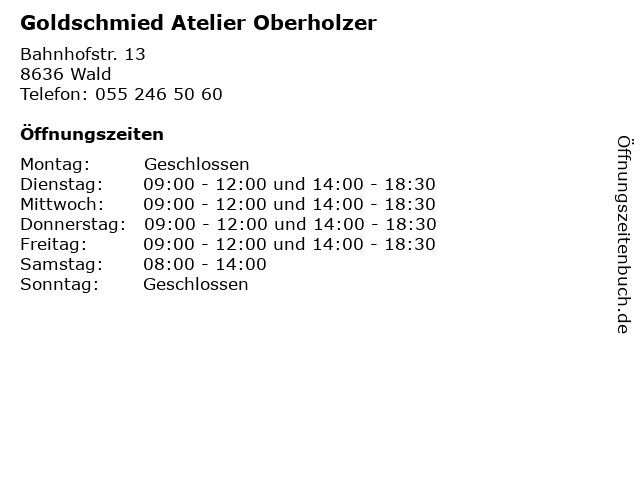 Goldschmied Atelier Oberholzer

Bahnhofstr. 13
8636 Wald
Telefon: 055 246 50 60

Öffnungszeiten

Montag: Geschlossen
Dienstag: 09:00 - 12:00 und 14:00 - 18:30
Mittwoch: 09:00 - 12:00 und 14:00 - 18:30
Donnerstag: 09:00 - 12:00 und 14:00 - 18:30
Freitag: 09:00 - 12:00 und 14:00 - 18:30
Samstag: 08:00 - 14:00
Sonntag: Geschlossen

Öffnungszeitenbuch.de